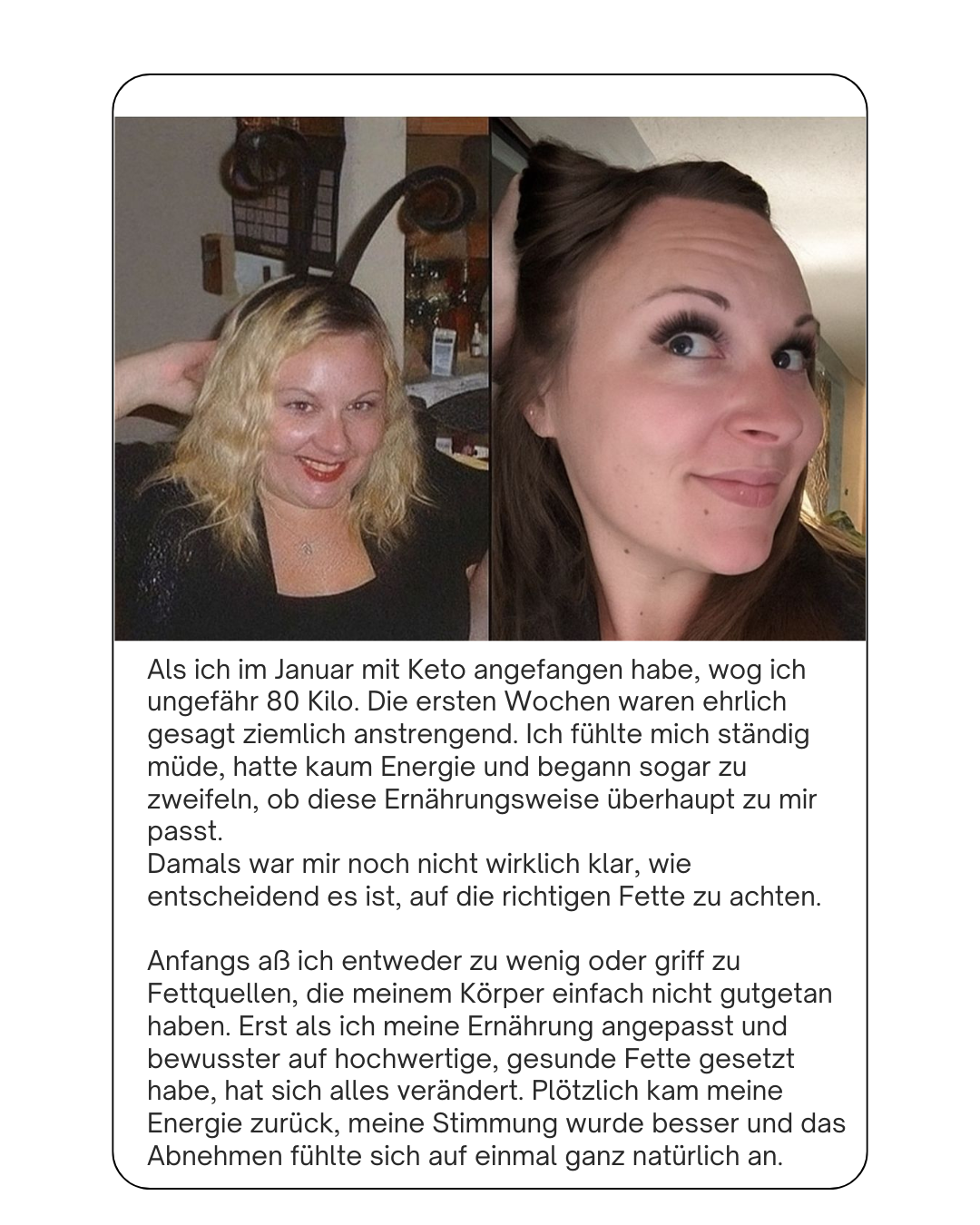 Als ich im Januar mit Keto angefangen habe, wog ich ungefähr 80 Kilo. Die ersten Wochen waren ehrlich gesagt ziemlich anstrengend. Ich fühlte mich ständig müde, hatte kaum Energie und begann sogar zu zweifeln, ob diese Ernährungsweise überhaupt zu mir passt.
Damals war mir noch nicht wirklich klar, wie entscheidend es ist, auf die richtigen Fette zu achten.

Anfangs aß ich entweder zu wenig oder griff zu Fettquellen, die meinem Körper einfach nicht gutgetan haben. Erst als ich meine Ernährung angepasst und bewusster auf hochwertige, gesunde Fette gesetzt habe, hat sich alles verändert. Plötzlich kam meine Energie zurück, meine Stimmung wurde besser und das Abnehmen fühlte sich auf einmal ganz natürlich an.